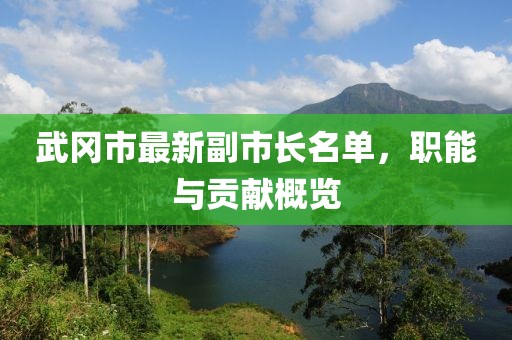 武冈市最新副市长名单，职能与贡献概览